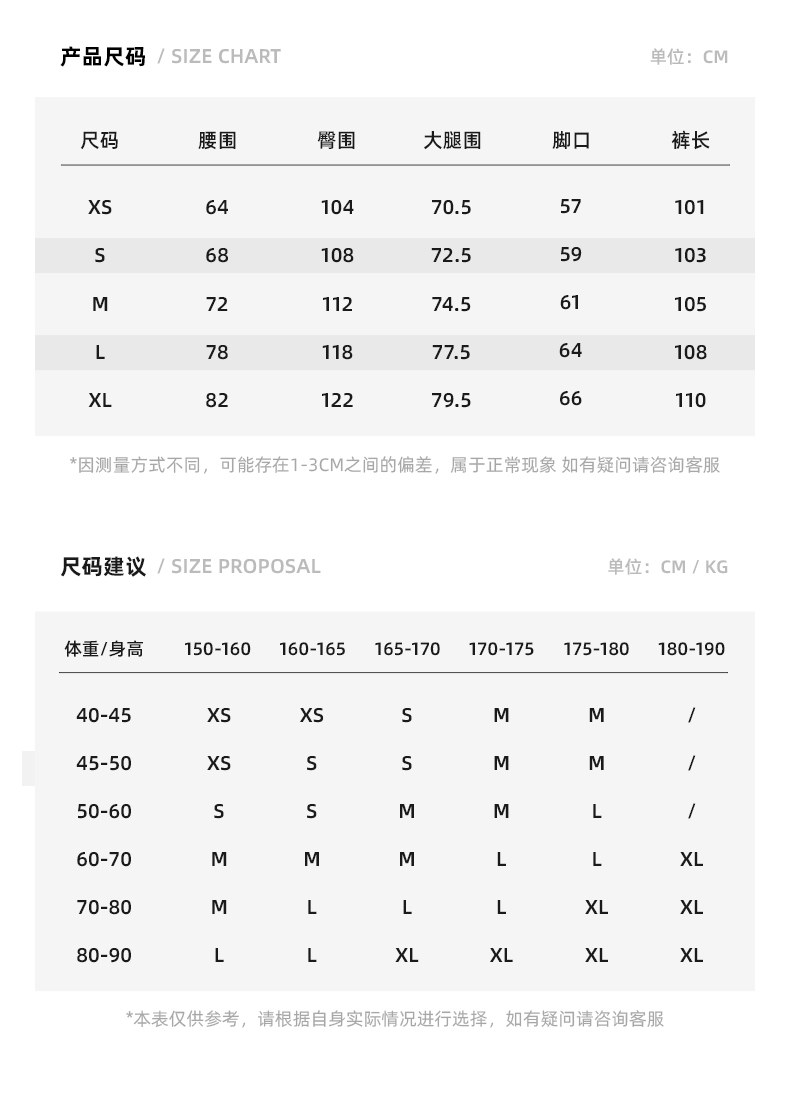 产品尺码 / SIZE CHART

单位：CM

| 尺码 | 腰围 | 臀围 | 大腿围 | 脚口 | 裤长 |
|---|---|---|---|---|---|
| XS | 64 | 104 | 70.5 | 57 | 101 |
| S | 68 | 108 | 72.5 | 59 | 103 |
| M | 72 | 112 | 74.5 | 61 | 105 |
| L | 78 | 118 | 77.5 | 64 | 108 |
| XL | 82 | 122 | 79.5 | 66 | 110 |

*因测量方式不同，可能存在1-3CM之间的偏差，属于正常现象 如有疑问请咨询客服

尺码建议 / SIZE PROPOSAL

单位：CM / KG

| 体重/身高 | 150-160 | 160-165 | 165-170 | 170-175 | 175-180 | 180-190 |
|---|---|---|---|---|---|---|
| 40-45 | XS | XS | S | M | M | / |
| 45-50 | XS | S | S | M | M | / |
| 50-60 | S | S | M | M | L | / |
| 60-70 | M | M | M | L | L | XL |
| 70-80 | M | L | L | L | XL | XL |
| 80-90 | L | L | XL | XL | XL | XL |

*本表仅供参考，请根据自身实际情况进行选择，如有疑问请咨询客服